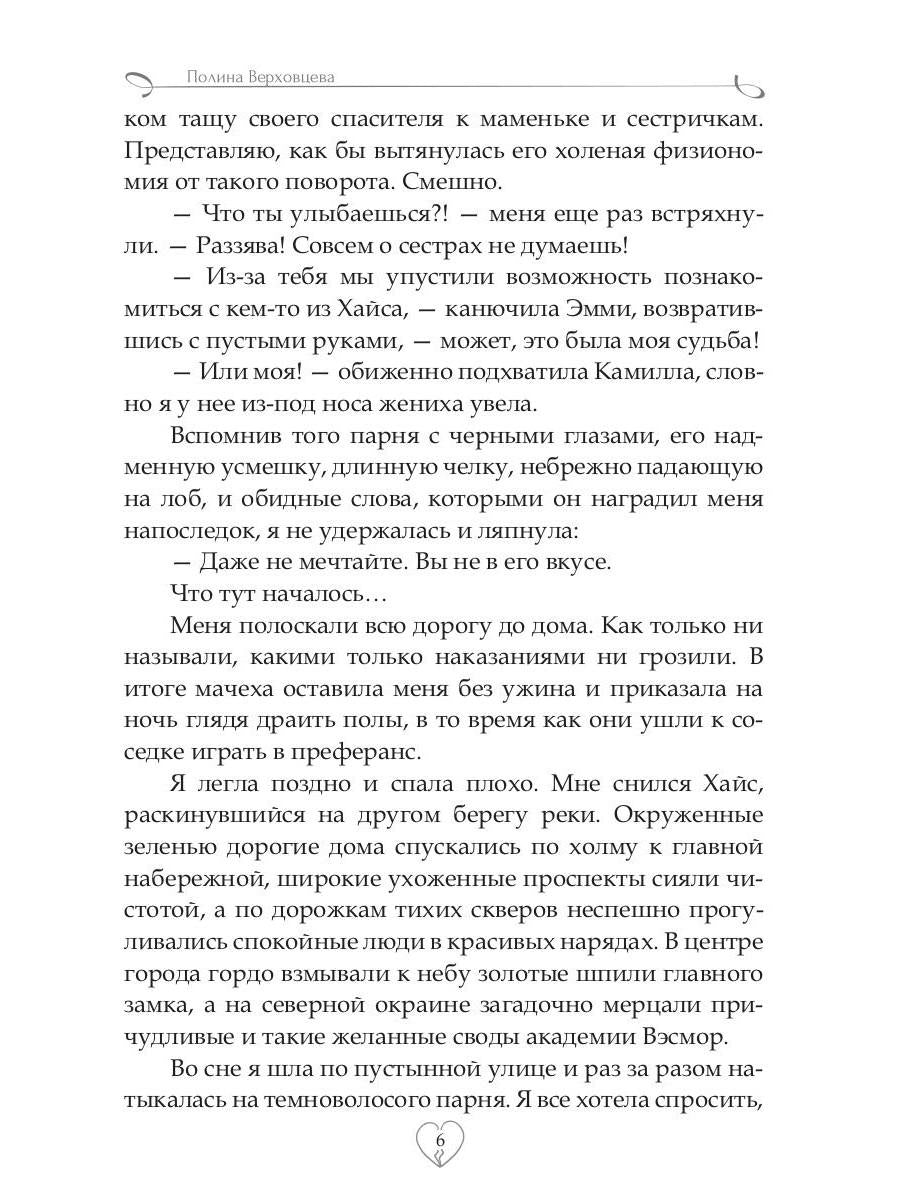 Полина Верховцева

ком тащу своего спасителя к маменьке и сестричкам. Представляю, как бы вытянулась его холеная физиономия от такого поворота. Смешно.

— Что ты улыбаешься?! — меня еще раз встряхнули. — Раззява! Совсем о сестрах не думаешь!

— Из-за тебя мы упустили возможность познакомиться с кем-то из Хайса, — канючила Эмми, возвратившись с пустыми руками, — может, это была моя судьба!

— Или моя! — обиженно подхватила Камилла, словно я у нее из-под носа жениха увела.

Вспомнив того парня с черными глазами, его надменную усмешку, длинную челку, небрежно падающую на лоб, и обидные слова, которыми он наградил меня напоследок, я не удержалась и ляпнула:

— Даже не мечтайте. Вы не в его вкусе.

Что тут началось…

Меня полоскали всю дорогу до дома. Как только ни называли, какими только наказаниями ни грозили. В итоге мачеха оставила меня без ужина и приказала на ночь глядя драить полы, в то время как они ушли к соседке играть в преферанс.

Я легла поздно и спала плохо. Мне снился Хайс, раскинувшийся на другом берегу реки. Окруженные зеленью дорогие дома спускались по холму к главной набережной, широкие ухоженные проспекты сияли чистотой, а по дорожкам тихих скверов неспешно прогуливались спокойные люди в красивых нарядах. В центре города гордо взмывали к небу золотые шпили главного замка, а на северной окраине загадочно мерцали причудливые и такие желанные своды академии Вэсмор.

Во сне я шла по пустынной улице и раз за разом натыкалась на темноволосого парня. Я все хотела спросить,

6